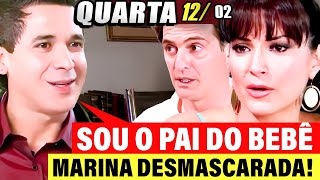 QUARTA 12/ 02

SOU O PAI DO BEBÊ

MARINA DESMASCARADA!